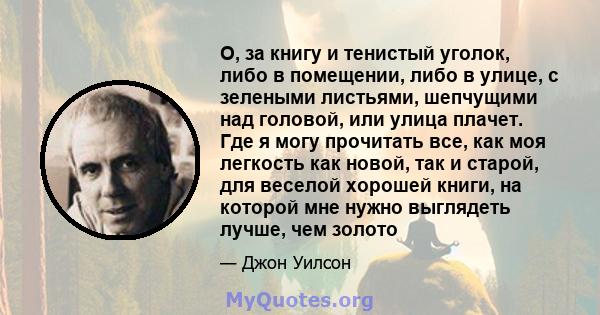 О, за книгу и тенистый уголок, либо в помещении, либо в улице, с зелеными листьями, шепчущими над головой, или улица плачет. Где я могу прочитать все, как моя легкость как новой, так и старой, для веселой хорошей книги, на которой мне нужно выглядеть лучше, чем золото

— Джон Уилсон

MyQuotes.org